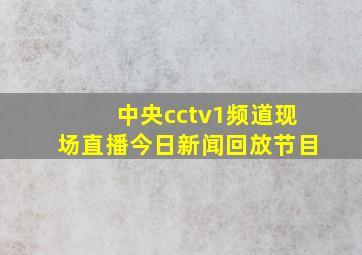 中央cctv1频道现场直播今日新闻回放节目